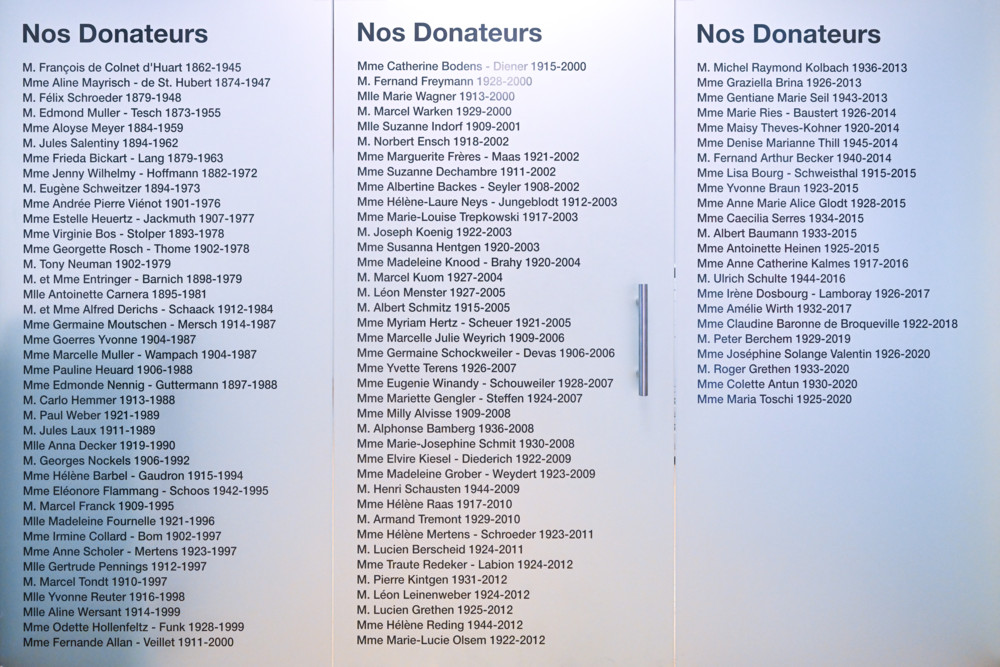 Nos Donateurs

M. François de Colnet d'Huart 1862-1945
Mme Aline Mayrisch - de St. Hubert 1874-1947
M. Félix Schroeder 1879-1948
M. Edmond Muller - Tesch 1873-1955
Mme Aloyse Meyer 1884-1959
M. Jules Salentiny 1894-1962
Mme Frieda Bickart - Lang 1879-1963
Mme Jenny Wilhelmy - Hoffmann 1882-1972
M. Eugène Schweitzer 1894-1973
Mme Andrée Pierre Viénot 1901-1976
Mme Estelle Heuertz - Jackmuth 1907-1977
Mme Virginie Bos - Stolper 1893-1978
Mme Georgette Rosch - Thome 1902-1978
M. Tony Neuman 1902-1979
M. et Mme Entringer - Barnich 1898-1979
Mlle Antoinette Carnera 1895-1981
M. et Mme Alfred Derichs - Schaack 1912-1984
Mme Germaine Moutschen - Mersch 1914-1987
Mme Goerres Yvonne 1904-1987
Mme Marcelle Muller - Wampach 1904-1987
Mme Pauline Heuard 1906-1988
Mme Edmonde Nennig - Guttermann 1897-1988
M. Carlo Hemmer 1913-1988
M. Paul Weber 1921-1989
M. Jules Laux 1911-1989
Mlle Anna Decker 1919-1990
M. Georges Nockels 1906-1992
Mme Hélène Barbel - Gaudron 1915-1994
Mme Eléonore Flammang - Schoos 1942-1995
M. Marcel Franck 1909-1995
Mlle Madeleine Fournelle 1921-1996
Mme Irmine Collard - Bom 1902-1997
Mme Anne Scholer - Mertens 1923-1997
Mlle Gertrude Pennings 1912-1997
M. Marcel Tondt 1910-1997
Mlle Yvonne Reuter 1916-1998
Mlle Aline Wersant 1914-1999
Mme Odette Hollenfeltz - Funk 1928-1999
Mme Fernande Allan - Veillet 1911-2000

Nos Donateurs

Mme Catherine Bodens - Diener 1915-2000
M. Fernand Freymann 1928-2000
Mlle Marie Wagner 1913-2000
M. Marcel Warken 1929-2000
Mlle Suzanne Indorf 1909-2001
M. Norbert Ensch 1918-2002
Mme Marguerite Frères - Maas 1921-2002
Mme Suzanne Dechambre 1911-2002
Mme Albertine Backes - Seyler 1908-2002
Mme Hélène-Laure Neys - Jungeblodt 1912-2003
Mme Marie-Louise Trepkowski 1917-2003
M. Joseph Koenig 1922-2003
Mme Susanna Hentgen 1920-2003
Mme Madeleine Knood - Brahy 1920-2004
M. Marcel Kuom 1927-2004
M. Léon Menster 1927-2005
M. Albert Schmitz 1915-2005
Mme Myriam Hertz - Scheuer 1921-2005
Mme Marcelle Julie Weyrich 1909-2006
Mme Germaine Schockweiler - Devas 1906-2006
Mme Yvette Terens 1926-2007
Mme Eugenie Winandy - Schouweiler 1928-2007
Mme Mariette Gengler - Steffen 1924-2007
Mme Milly Alvisse 1909-2008
M. Alphonse Bamberg 1936-2008
Mme Marie-Josephine Schmit 1930-2008
Mme Elvire Kiesel - Diederich 1922-2009
Mme Madeleine Grober - Weydert 1923-2009
M. Henri Schausten 1944-2009
Mme Hélène Raas 1917-2010
M. Armand Tremont 1929-2010
Mme Hélène Mertens - Schroeder 1923-2011
M. Lucien Berscheid 1924-2011
Mme Traute Redeker - Labion 1924-2012
M. Pierre Kintgen 1931-2012
M. Léon Leinenweber 1924-2012
M. Lucien Grethen 1925-2012
Mme Hélène Reding 1944-2012
Mme Marie-Lucie Olsem 1922-2012

Nos Donateurs

M. Michel Raymond Kolbach 1936-2013
Mme Graziella Brina 1926-2013
Mme Gentiane Marie Seil 1943-2013
Mme Marie Ries - Baustert 1926-2014
Mme Maisy Theves-Kohner 1920-2014
Mme Denise Marianne Thill 1945-2014
M. Fernand Arthur Becker 1940-2014
Mme Lisa Bourg - Schweisthal 1915-2015
Mme Yvonne Braun 1923-2015
Mme Anne Marie Alice Glodt 1928-2015
Mme Caecilia Serres 1934-2015
M. Albert Baumann 1933-2015
Mme Antoinette Heinen 1925-2015
Mme Anne Catherine Kalmes 1917-2016
M. Ulrich Schulte 1944-2016
Mme Irène Dosbourg - Lamboray 1926-2017
Mme Amélie Wirth 1932-2017
Mme Claudine Baronne de Broqueville 1922-2018
M. Peter Berchem 1929-2019
Mme Joséphine Solange Valentin 1926-2020
M. Roger Grethen 1933-2020
Mme Colette Antun 1930-2020
Mme Maria Toschi 1925-2020